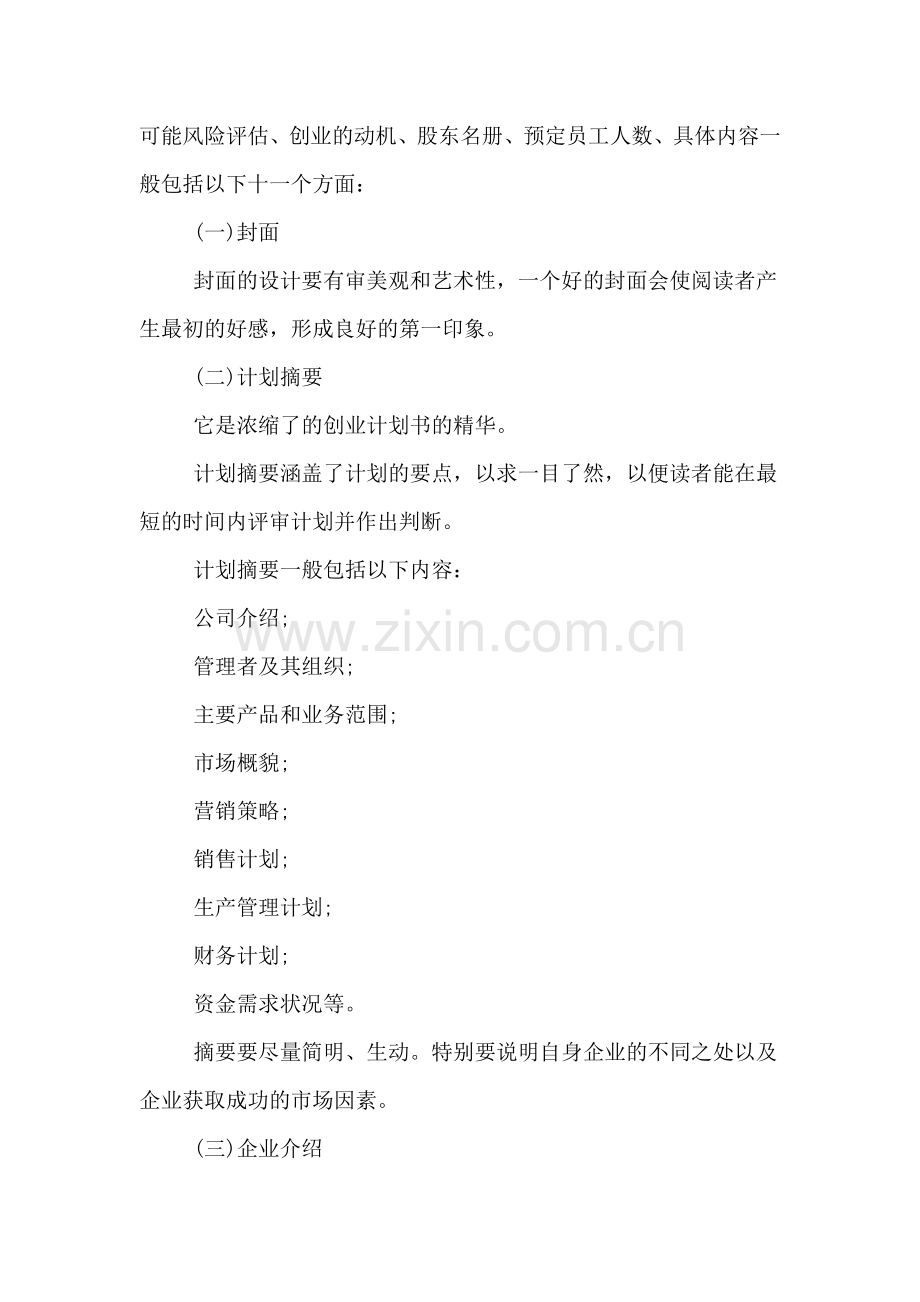 可能风险评估、创业的动机、股东名册、预定员工人数、具体内容一般包括以下十一个方面：

(一)封面

封面的设计要有审美观和艺术性，一个好的封面会使阅读者产生最初的好感，形成良好的第一印象。

(二)计划摘要

它是浓缩了的创业计划书的精华。

计划摘要涵盖了计划的要点，以求一目了然，以便读者能在最短的时间内评审计划并作出判断。

计划摘要一般包括以下内容：

公司介绍;

管理者及其组织;

主要产品和业务范围;

市场概貌;

营销策略;

销售计划;

生产管理计划;

财务计划;

资金需求状况等。

摘要要尽量简明、生动。特别要说明自身企业的不同之处以及企业获取成功的市场因素。

(三)企业介绍

www.zixin.com.cn